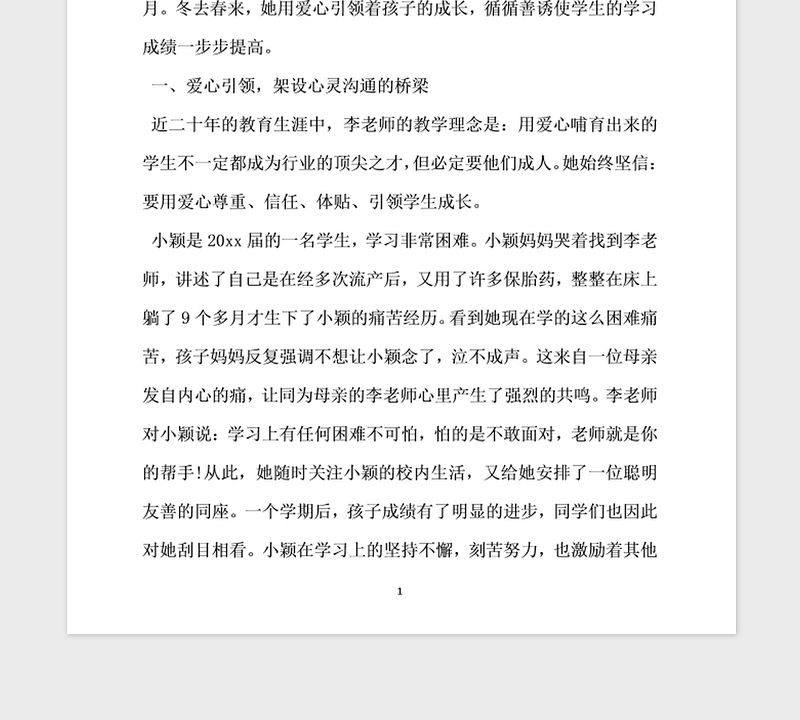 月。冬去春来，她用爱心引领着孩子的成长，循循善诱使学生的学习成绩一步步提高。

一、爱心引领，架设心灵沟通的桥梁

近二十年的教育生涯中，李老师的教学理念是：用爱心哺育出来的学生不一定都成为行业的顶尖之才，但必定要他们成人。她始终坚信：要用爱心尊重、信任、体贴、引领学生成长。

小颖是 20xx 届的一名学生，学习非常困难。小颖妈妈哭着找到李老师，讲述了自己是在经多次流产后，又用了许多保胎药，整整在床上躺了 9 个多月才生下了小颖的痛苦经历。看到她现在学的这么困难痛苦，孩子妈妈反复强调不想让小颖念了，泣不成声。这来自一位母亲发自内心的痛，让同为母亲的李老师心里产生了强烈的共鸣。李老师对小颖说：学习上有任何困难不可怕，怕的是不敢面对，老师就是你的帮手!从此，她随时关注小颖的校内生活，又给她安排了一位聪明友善的同座。一个学期后，孩子成绩有了明显的进步，同学们也因此对她刮目相看。小颖在学习上的坚持不懈，刻苦努力，也激励着其他

1